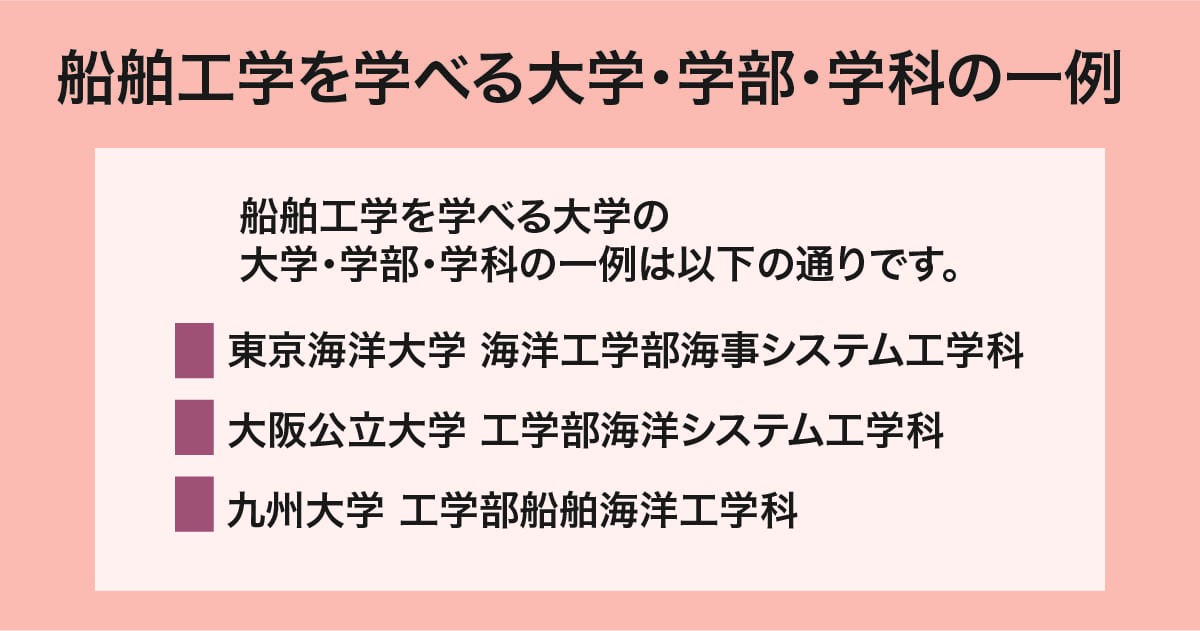 船舶工学を学べる大学・学部・学科の一例

船舶工学を学べる大学の
大学・学部・学科の一例は以下の通りです。

東京海洋大学 海洋工学部海事システム工学科

大阪公立大学 工学部海洋システム工学科

九州大学 工学部船舶海洋工学科